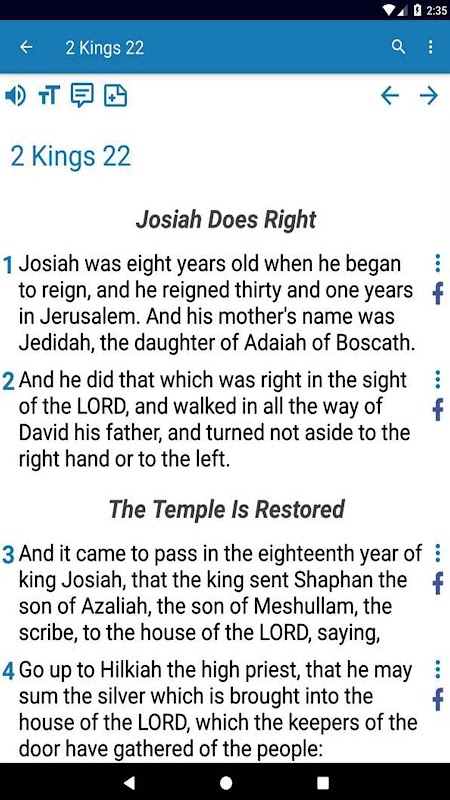 2:35

2 Kings 22

2 Kings 22

Josiah Does Right

1 Josiah was eight years old when he began to reign, and he reigned thirty and one years in Jerusalem. And his mother's name was Jedidah, the daughter of Adaiah of Boscath.

2 And he did that which was right in the sight of the LORD, and walked in all the way of David his father, and turned not aside to the right hand or to the left.

The Temple Is Restored

3 And it came to pass in the eighteenth year of king Josiah, that the king sent Shaphan the son of Azaliah, the son of Meshullam, the scribe, to the house of the LORD, saying,

4 Go up to Hilkiah the high priest, that he may sum the silver which is brought into the house of the LORD, which the keepers of the door have gathered of the people: